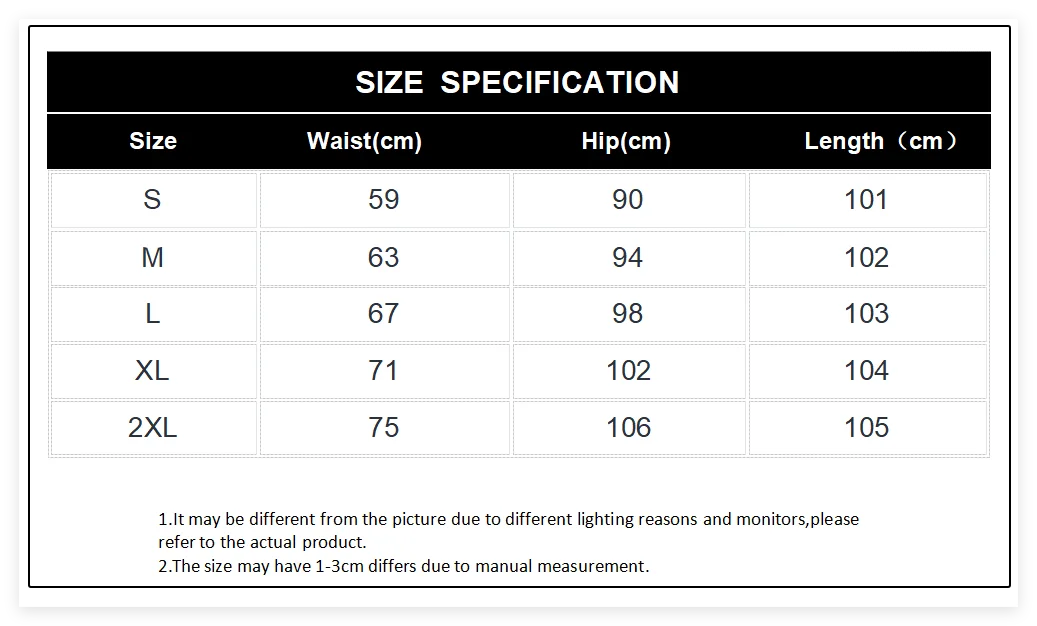 SIZE SPECIFICATION

| Size | Waist(cm) | Hip(cm) | Length（cm） |
|---|---|---|---|
| S | 59 | 90 | 101 |
| M | 63 | 94 | 102 |
| L | 67 | 98 | 103 |
| XL | 71 | 102 | 104 |
| 2XL | 75 | 106 | 105 |

1.It may be different from the picture due to different lighting reasons and monitors,please refer to the actual product.
2.The size may have 1-3cm differs due to manual measurement.